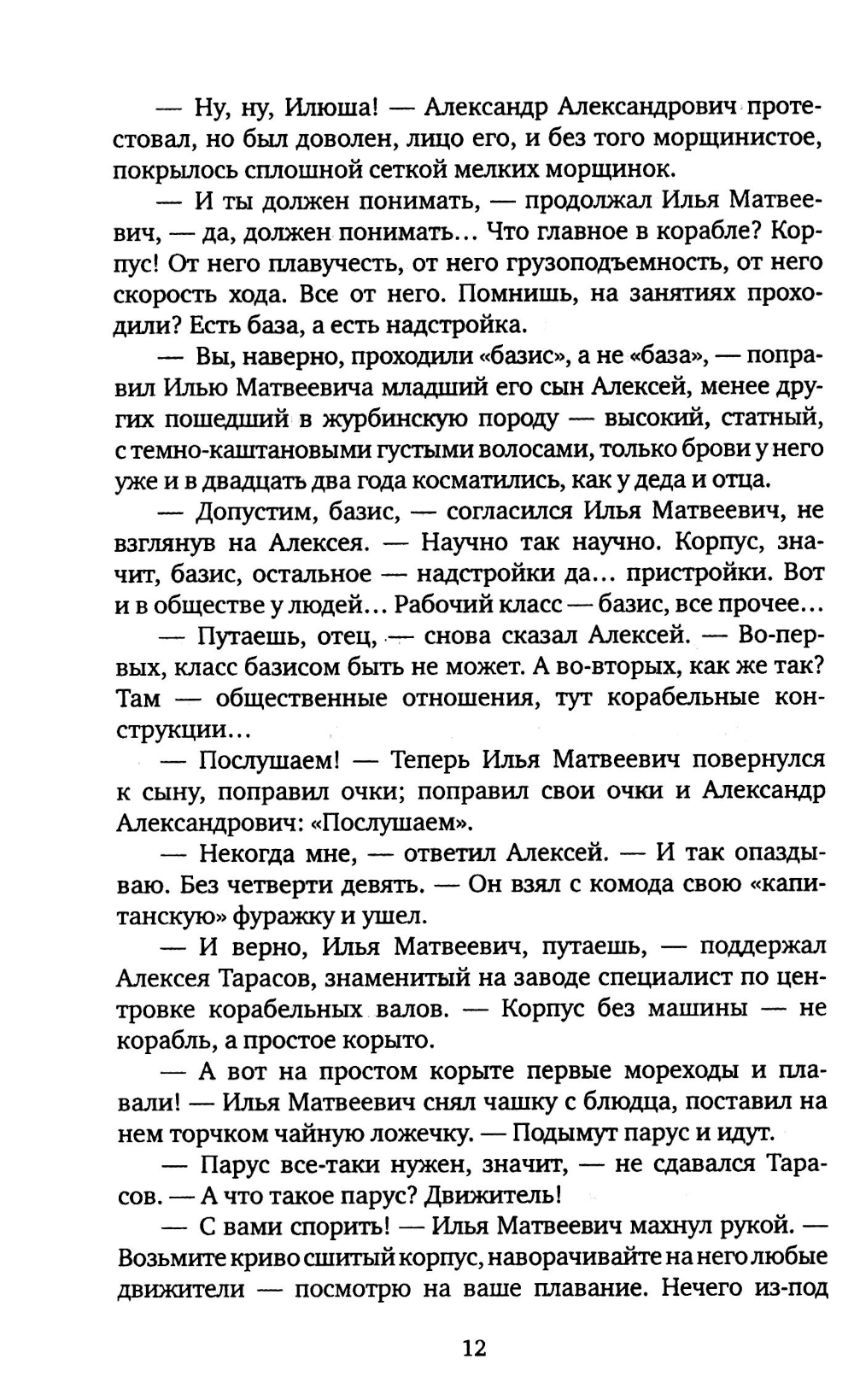 — Ну, ну, Илюша! — Александр Александрович протестовал, но был доволен, лицо его, и без того морщинистое, покрылось сплошной сеткой мелких морщинок.

— И ты должен понимать, — продолжал Илья Матвеевич, — да, должен понимать... Что главное в корабле? Корпус! От него плавучесть, от него грузоподъемность, от него скорость хода. Все от него. Помнишь, на занятиях проходили? Есть база, а есть надстройка.

— Вы, наверно, проходили «базис», а не «база», — поправил Илью Матвеевича младший его сын Алексей, менее других пошедший в журбинскую породу — высокий, статный, с темно-каштановыми густыми волосами, только брови у него уже и в двадцать два года косматились, как у деда и отца.

— Допустим, базис, — согласился Илья Матвеевич, не взглянув на Алексея. — Научно так научно. Корпус, значит, базис, остальное — надстройки да... пристройки. Вот и в обществе у людей... Рабочий класс — базис, все прочее...

— Путаешь, отец, — снова сказал Алексей. — Во-первых, класс базисом быть не может. А во-вторых, как же так? Там — общественные отношения, тут корабельные конструкции...

— Послушаем! — Теперь Илья Матвеевич повернулся к сыну, поправил очки; поправил свои очки и Александр Александрович: «Послушаем».

— Некогда мне, — ответил Алексей. — И так опаздываю. Без четверти девять. — Он взял с комода свою «капитанскую» фуражку и ушел.

— И верно, Илья Матвеевич, путаешь, — поддержал Алексея Тарасов, знаменитый на заводе специалист по центровке корабельных валов. — Корпус без машины — не корабль, а простое корыто.

— А вот на простом корыте первые мореходы и плавали! — Илья Матвеевич снял чашку с блюдца, поставил на нем торчком чайную ложечку. — Подымут парус и идут.

— Парус все-таки нужен, значит, — не сдавался Тарасов. — А что такое парус? Движитель!

— С вами спорить! — Илья Матвеевич махнул рукой. — Возьмите криво сшитый корпус, наворачивайте на него любые движители — посмотрю на ваше плавание. Нечего из-под

12